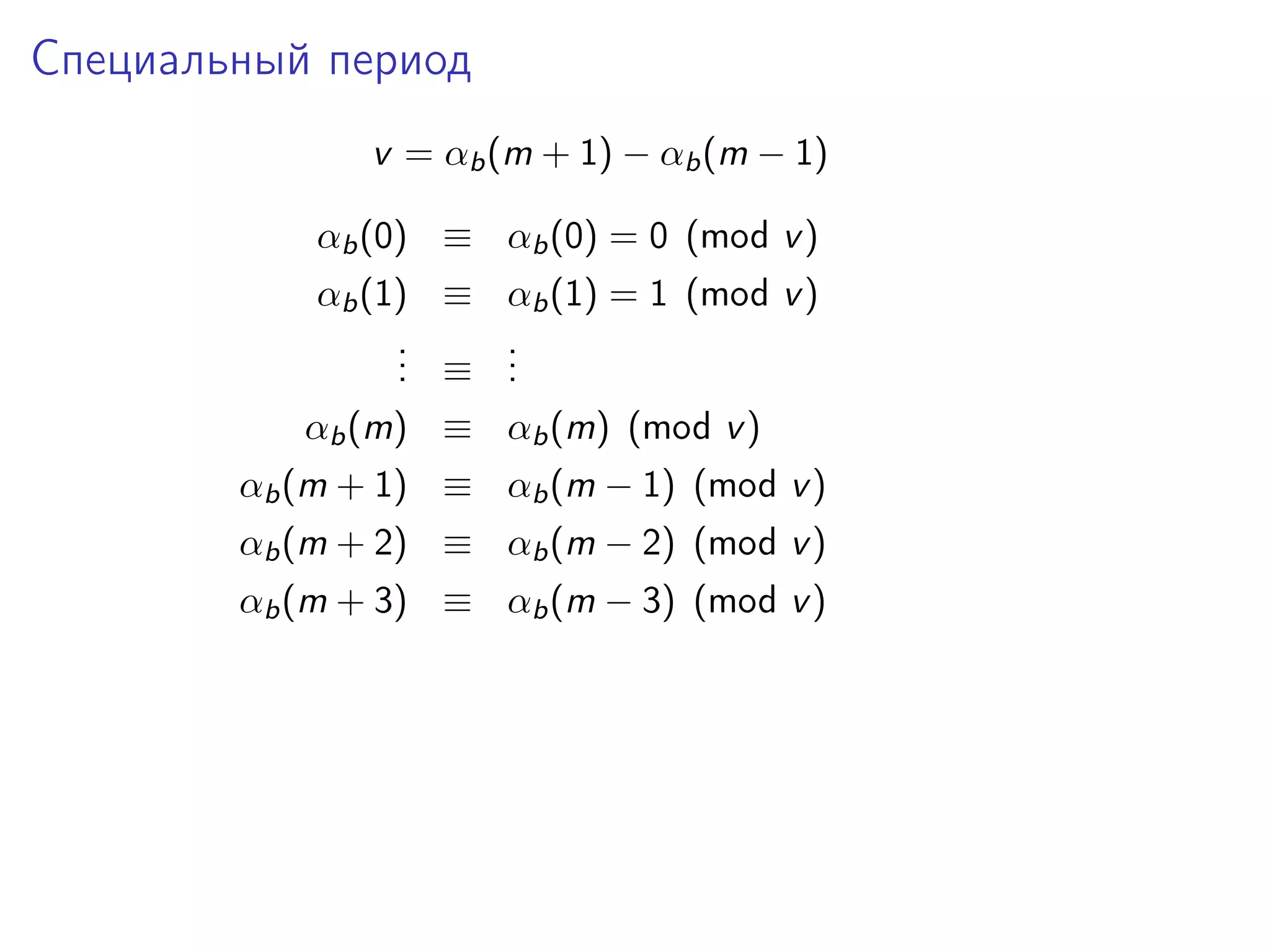 Специальный период

$v = \alpha_b(m+1) - \alpha_b(m-1)$

$\alpha_b(0) \equiv \alpha_b(0) = 0 \pmod{v}$

$\alpha_b(1) \equiv \alpha_b(1) = 1 \pmod{v}$

$\vdots \equiv \vdots$

$\alpha_b(m) \equiv \alpha_b(m) \pmod{v}$

$\alpha_b(m+1) \equiv \alpha_b(m-1) \pmod{v}$

$\alpha_b(m+2) \equiv \alpha_b(m-2) \pmod{v}$

$\alpha_b(m+3) \equiv \alpha_b(m-3) \pmod{v}$